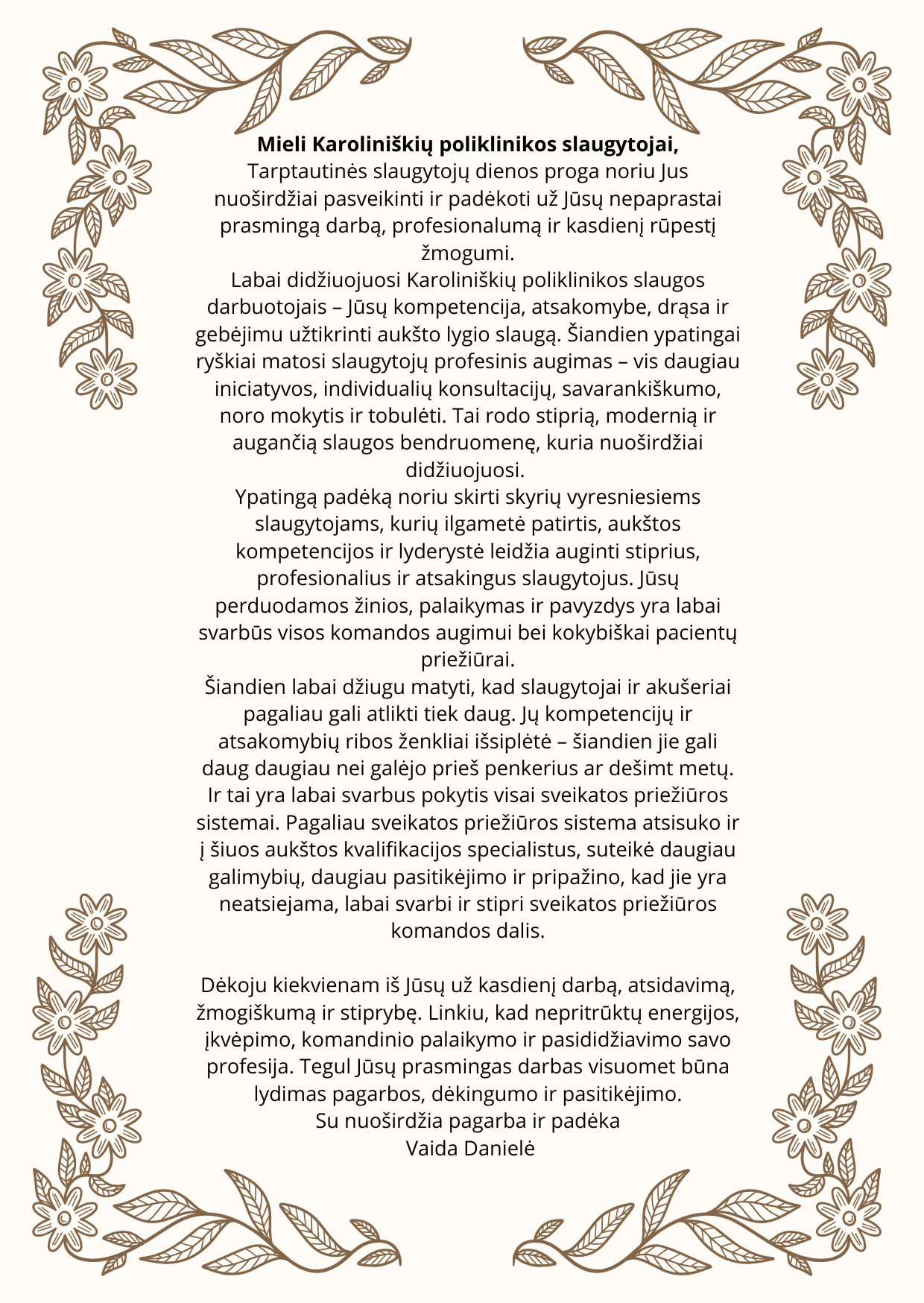 Mieli Karoliniškių poliklinikos slaugytojai,

Tarptautinės slaugytojų dienos proga noriu Jus nuoširdžiai pasveikinti ir padėkoti už Jūsų nepaprastai prasmingą darbą, profesionalumą ir kasdienį rūpestį žmogumi.

Labai didžiuojuosi Karoliniškių poliklinikos slaugos darbuotojais – Jūsų kompetencija, atsakomybe, drąsa ir gebėjimu užtikrinti aukšto lygio slaugą. Šiandien ypatingai ryškiai matosi slaugytojų profesinis augimas – vis daugiau iniciatyvos, individualių konsultacijų, savarankiškumo, noro mokytis ir tobulėti. Tai rodo stiprią, modernią ir augančią slaugos bendruomenę, kuria nuoširdžiai didžiuojuosi.

Ypatingą padėką noriu skirti skyrių vyresniesiems slaugytojams, kurių ilgametė patirtis, aukštos kompetencijos ir lyderystė leidžia auginti stiprius, profesionalius ir atsakingus slaugytojus. Jūsų perduodamos žinios, palaikymas ir pavyzdys yra labai svarbūs visos komandos augimui bei kokybiškai pacientų priežiūrai.

Šiandien labai džiugu matyti, kad slaugytojai ir akušeriai pagaliau gali atlikti tiek daug. Jų kompetencijų ir atsakomybių ribos ženkliai išsiplėtė – šiandien jie gali daug daugiau nei galėjo prieš penkerius ar dešimt metų. Ir tai yra labai svarbus pokytis visai sveikatos priežiūros sistemai. Pagaliau sveikatos priežiūros sistema atsisuko ir į šiuos aukštos kvalifikacijos specialistus, suteikė daugiau galimybių, daugiau pasitikėjimo ir pripažino, kad jie yra neatsiejama, labai svarbi ir stipri sveikatos priežiūros komandos dalis.

Dėkoju kiekvienam iš Jūsų už kasdienį darbą, atsidavimą, žmogiškumą ir stiprybę. Linkiu, kad nepritrūktų energijos, įkvėpimo, komandinio palaikymo ir pasididžiavimo savo profesija. Tegul Jūsų prasmingas darbas visuomet būna lydimas pagarbos, dėkingumo ir pasitikėjimo.

Su nuoširdžia pagarba ir padėka
Vaida Danielė